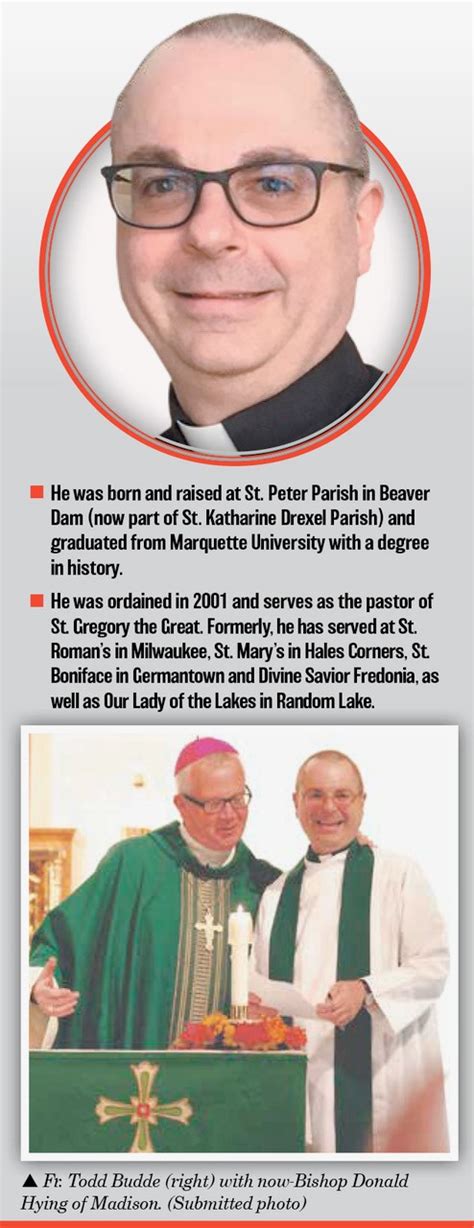 ■ He was born and raised at St. Peter Parish in Beaver Dam (now part of St. Katharine Drexel Parish) and graduated from Marquette University with a degree in history.

■ He was ordained in 2001 and serves as the pastor of St. Gregory the Great. Formerly, he has served at St. Roman's in Milwaukee, St. Mary's in Hales Corners, St. Boniface in Germantown and Divine Savior Fredonia, as well as Our Lady of the Lakes in Random Lake.

▲ Fr. Todd Budde (right) with now-Bishop Donald Hying of Madison. (Submitted photo)